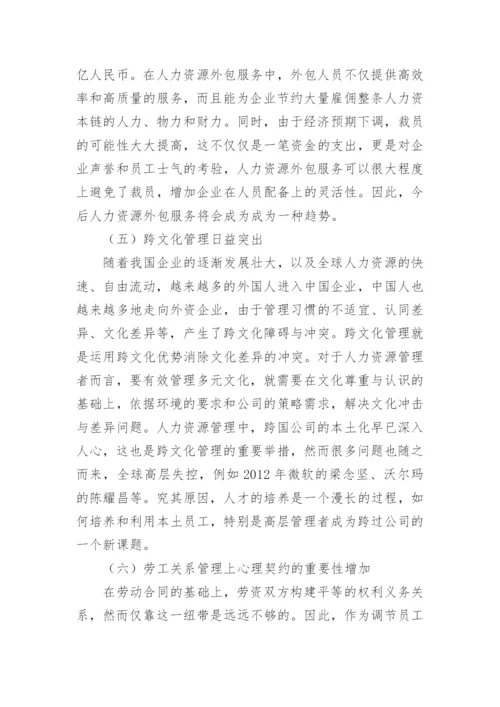 亿人民币。在人力资源外包服务中，外包人员不仅提供高效率和高质量的服务，而且能为企业节约大量雇佣整条人力资本链的人力、物力和财力。同时，由于经济预期下调，裁员的可能性大大提高，这不仅仅是一笔资金的支出，更是对企业声誉和员工士气的考验，人力资源外包服务可以很大程度上避免了裁员，增加企业在人员配备上的灵活性。因此，今后人力资源外包服务将会成为成为一种趋势。

（五）跨文化管理日益突出

随着我国企业的逐渐发展壮大，以及全球人力资源的快速、自由流动，越来越多的外国人进入中国企业，中国人也越来越多地走向外资企业，由于管理习惯的不适宜、认同差异、文化差异等，产生了跨文化障碍与冲突。跨文化管理就是运用跨文化优势消除文化差异的冲突。对于人力资源管理者而言，要有效管理多元文化，就需要在文化尊重与认识的基础上，依据环境的要求和公司的策略需求，解决文化冲击与差异问题。人力资源管理中，跨国公司的本土化早已深入人心，这也是跨文化管理的重要举措，然而很多问题也随之而来，全球高层失控，例如 2012 年微软的梁念坚、沃尔玛的陈耀昌等。究其原因，人才的培养是一个漫长的过程，如何培养和利用本土员工，特别是高层管理者成为跨过公司的一个新课题。

（六）劳工关系管理上心理契约的重要性增加

在劳动合同的基础上，劳资双方构建平等的权利义务关系，然而仅靠这一纽带是远远不够的。因此，作为调节员工